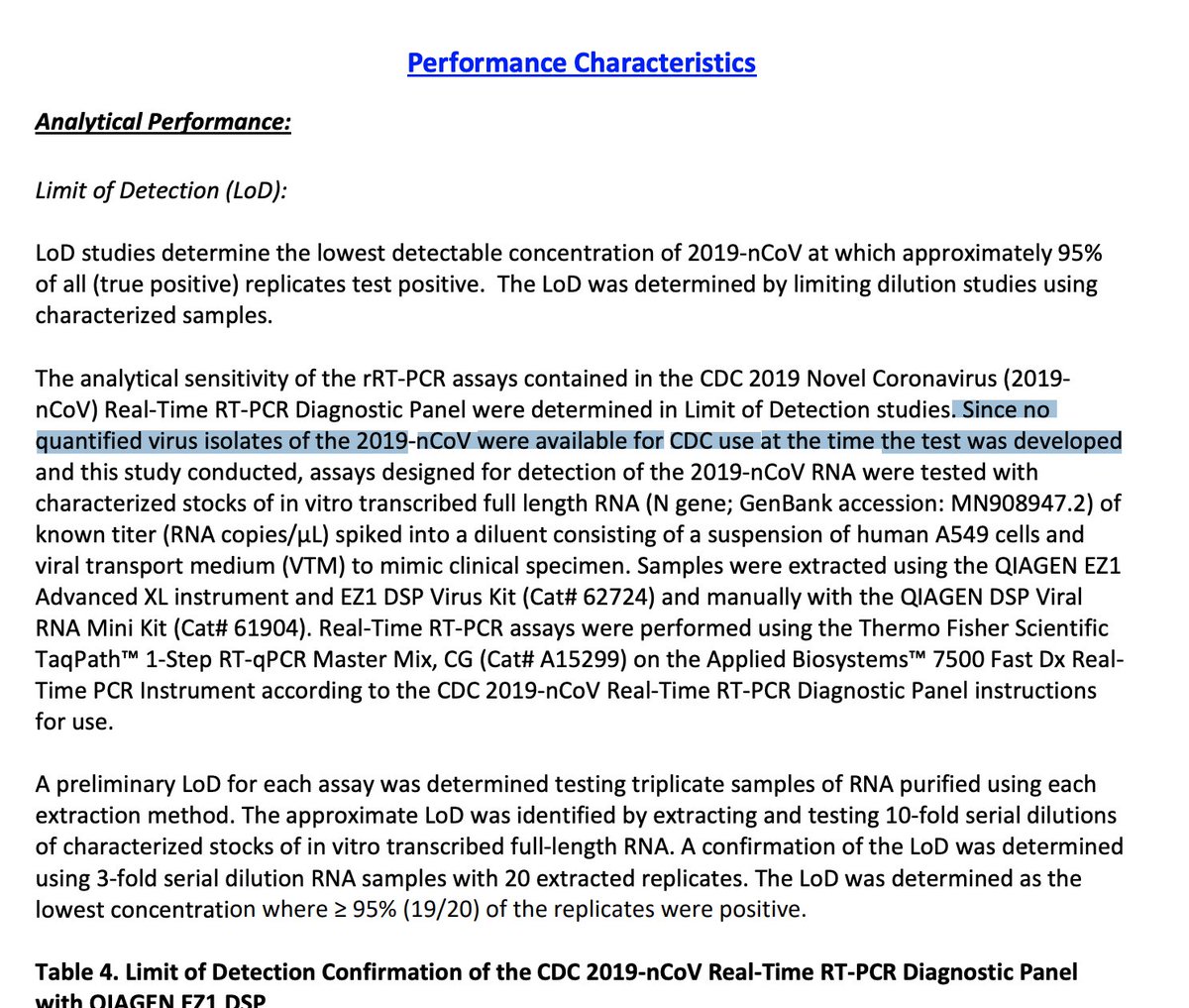 Performance Characteristics

Analytical Performance:

Limit of Detection (LoD):

LoD studies determine the lowest detectable concentration of 2019-nCoV at which approximately 95% of all (true positive) replicates test positive. The LoD was determined by limiting dilution studies using characterized samples.

The analytical sensitivity of the rRT-PCR assays contained in the CDC 2019 Novel Coronavirus (2019-nCoV) Real-Time RT-PCR Diagnostic Panel were determined in Limit of Detection studies. Since no quantified virus isolates of the 2019-nCoV were available for CDC use at the time the test was developed and this study conducted, assays designed for detection of the 2019-nCoV RNA were tested with characterized stocks of in vitro transcribed full length RNA (N gene; GenBank accession: MN908947.2) of known titer (RNA copies/µL) spiked into a diluent consisting of a suspension of human A549 cells and viral transport medium (VTM) to mimic clinical specimen. Samples were extracted using the QIAGEN EZ1 Advanced XL instrument and EZ1 DSP Virus Kit (Cat# 62724) and manually with the QIAGEN DSP Viral RNA Mini Kit (Cat# 61904). Real-Time RT-PCR assays were performed using the Thermo Fisher Scientific TaqPath™ 1-Step RT-qPCR Master Mix, CG (Cat# A15299) on the Applied Biosystems™ 7500 Fast Dx Real-Time PCR Instrument according to the CDC 2019-nCoV Real-Time RT-PCR Diagnostic Panel instructions for use.

A preliminary LoD for each assay was determined testing triplicate samples of RNA purified using each extraction method. The approximate LoD was identified by extracting and testing 10-fold serial dilutions of characterized stocks of in vitro transcribed full-length RNA. A confirmation of the LoD was determined using 3-fold serial dilution RNA samples with 20 extracted replicates. The LoD was determined as the lowest concentration where ≥ 95% (19/20) of the replicates were positive.

Table 4. Limit of Detection Confirmation of the CDC 2019-nCoV Real-Time RT-PCR Diagnostic Panel with QIAGEN EZ1 DSP